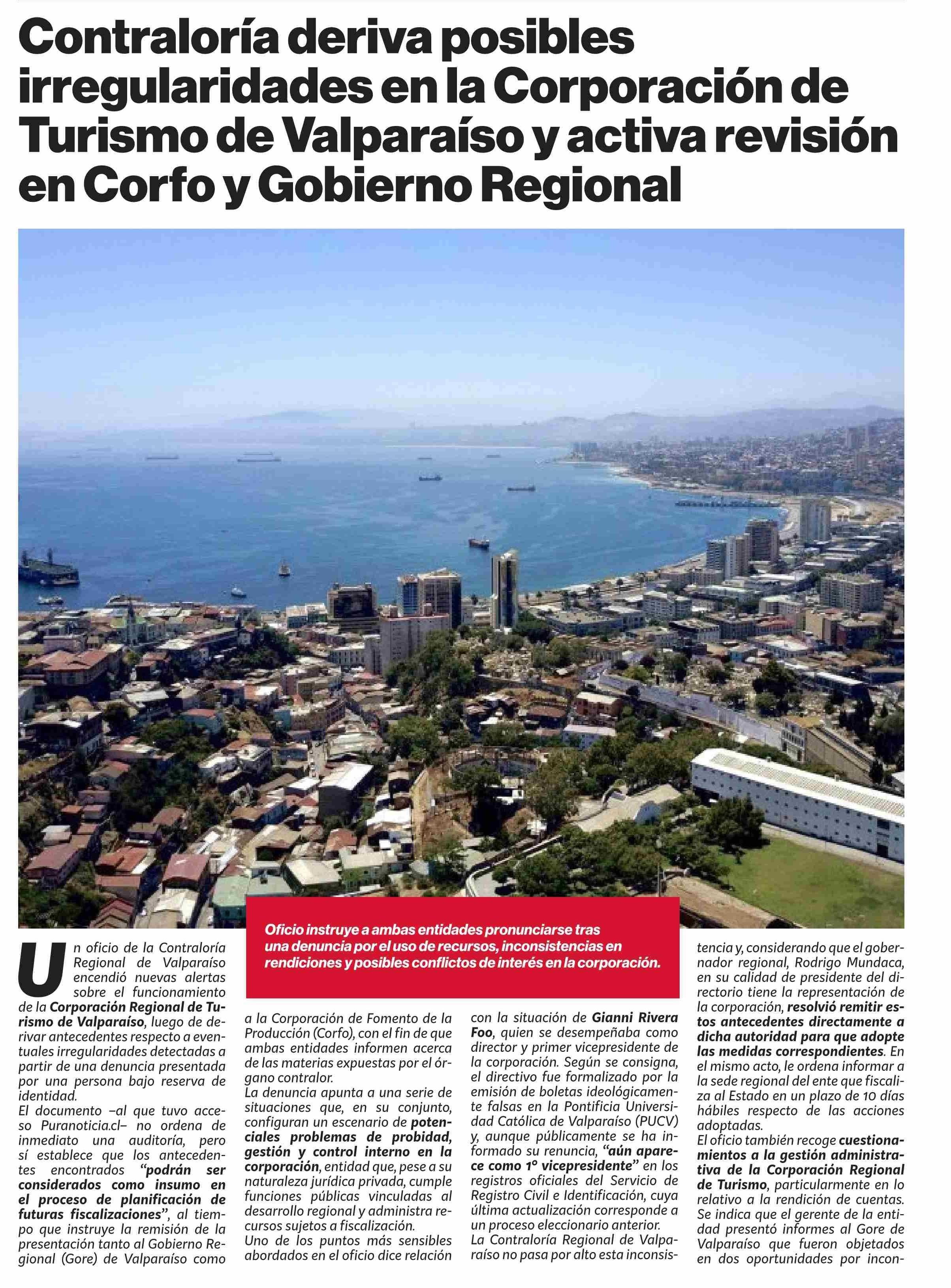 Contraloría deriva posibles irregularidades en la Corporación de Turismo de Valparaíso y activa revisión en Corfo y Gobierno Regional

Oficio instruye a ambas entidades pronunciarse tras una denuncia por el uso de recursos, inconsistencias en rendiciones y posibles conflictos de interés en la corporación.

Un oficio de la Contraloría Regional de Valparaíso encendió nuevas alertas sobre el funcionamiento de la Corporación Regional de Turismo de Valparaíso, luego de derivar antecedentes respecto a eventuales irregularidades detectadas a partir de una denuncia presentada por una persona bajo reserva de identidad.

El documento –al que tuvo acceso Puranoticia.cl– no ordena de inmediato una auditoría, pero sí establece que los antecedentes encontrados "podrán ser considerados como insumo en el proceso de planificación de futuras fiscalizaciones", al tiempo que instruye la remisión de la presentación tanto al Gobierno Regional (Gore) de Valparaíso como a la Corporación de Fomento de la Producción (Corfo), con el fin de que ambas entidades informen acerca de las materias expuestas por el órgano contralor.

La denuncia apunta a una serie de situaciones que, en su conjunto, configuran un escenario de potenciales problemas de probidad, gestión y control interno en la corporación, entidad que, pese a su naturaleza jurídica privada, cumple funciones públicas vinculadas al desarrollo regional y administra recursos sujetos a fiscalización.

Uno de los puntos más sensibles abordados en el oficio dice relación con la situación de Gianni Rivera Foo, quien se desempeñaba como director y primer vicepresidente de la corporación. Según se consigna, el directivo fue formalizado por la emisión de boletas ideológicamente falsas en la Pontificia Universidad Católica de Valparaíso (PUCV) y, aunque públicamente se ha informado su renuncia, "aún aparece como 1° vicepresidente" en los registros oficiales del Servicio de Registro Civil e Identificación, cuya última actualización corresponde a un proceso eleccionario anterior.

La Contraloría Regional de Valparaíso no pasa por alto esta inconsistencia y, considerando que el gobernador regional, Rodrigo Mundaca, en su calidad de presidente del directorio tiene la representación de la corporación, resolvió remitir estos antecedentes directamente a dicha autoridad para que adopte las medidas correspondientes. En el mismo acto, le ordena informar a la sede regional del ente que fiscaliza al Estado en un plazo de 10 días hábiles respecto de las acciones adoptadas.

El oficio también recoge cuestionamientos a la gestión administrativa de la Corporación Regional de Turismo, particularmente en lo relativo a la rendición de cuentas. Se indica que el gerente de la entidad presentó informes al Gore de Valparaíso que fueron objetados en dos oportunidades por incon-